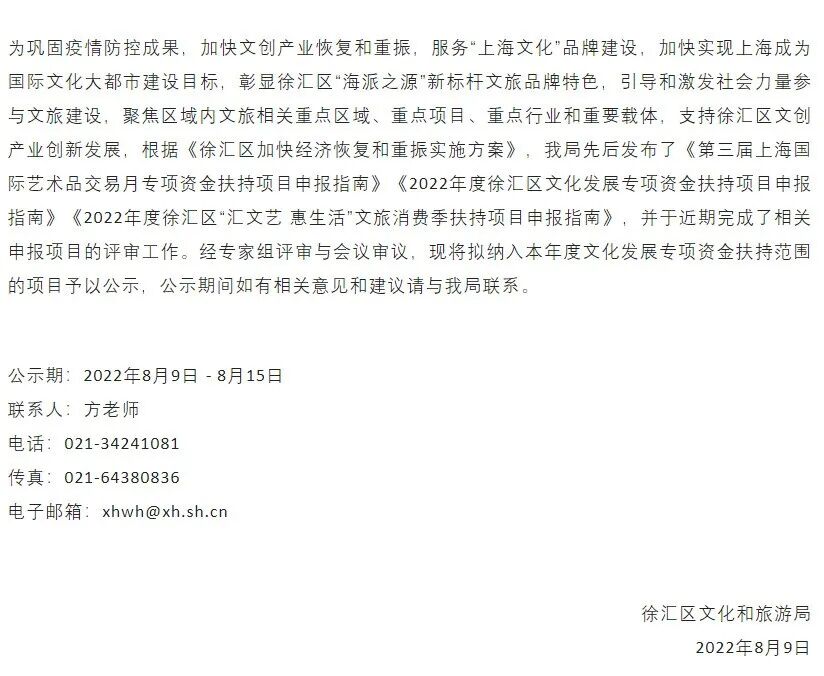 为巩固疫情防控成果，加快文创产业恢复和重振，服务“上海文化”品牌建设，加快实现上海成为国际文化大都市建设目标，彰显徐汇区“海派之源”新标杆文旅品牌特色，引导和激发社会力量参与文旅建设，聚焦区域内文旅相关重点区域、重点项目、重点行业和重要载体，支持徐汇区文创产业创新发展，根据《徐汇区加快经济恢复和重振实施方案》，我局先后发布了《第三届上海国际艺术品交易月专项资金扶持项目申报指南》《2022年度徐汇区文化发展专项资金扶持项目申报指南》《2022年度徐汇区“汇文艺 惠生活”文旅消费季扶持项目申报指南》，并于近期完成了相关申报项目的评审工作。经专家组评审与会议审议，现将拟纳入本年度文化发展专项资金扶持范围的项目予以公示，公示期间如有相关意见和建议请与我局联系。

公示期：2022年8月9日 - 8月15日
联系人：方老师
电话：021-34241081
传真：021-64380836
电子邮箱：xhwh@xh.sh.cn

徐汇区文化和旅游局
2022年8月9日